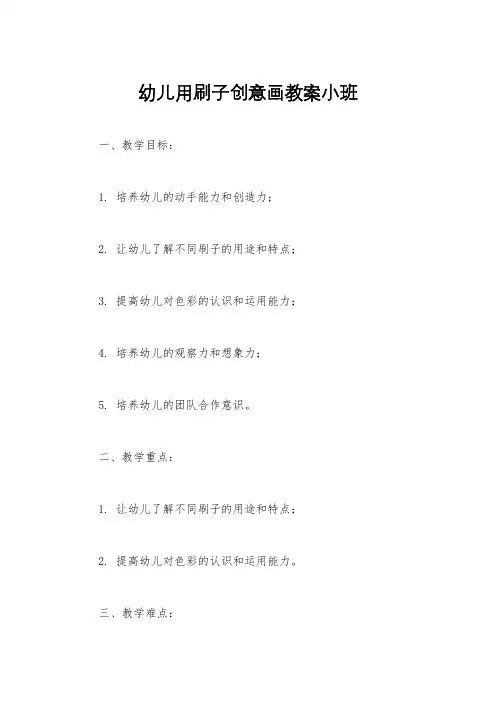 幼儿用刷子创意画教案小班

一、教学目标：

1. 培养幼儿的动手能力和创造力；

2. 让幼儿了解不同刷子的用途和特点；

3. 提高幼儿对色彩的认识和运用能力；

4. 培养幼儿的观察力和想象力；

5. 培养幼儿的团队合作意识。

二、教学重点：

1. 让幼儿了解不同刷子的用途和特点；

2. 提高幼儿对色彩的认识和运用能力。

三、教学难点：